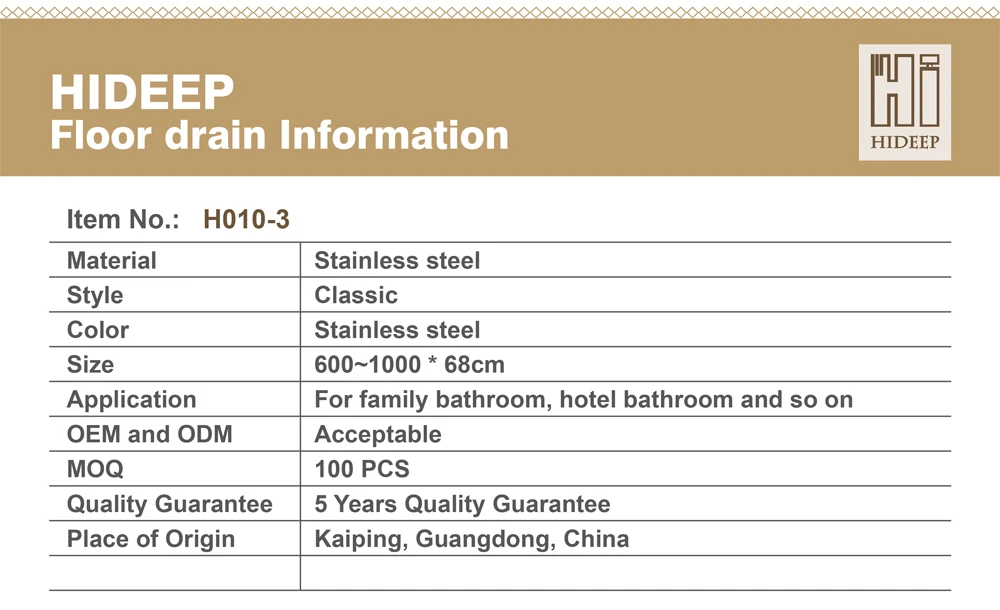 HIDEEP
Floor drain Information

HIDEEP

Item No.: H010-3

| Material | Stainless steel |
|---|---|
| Style | Classic |
| Color | Stainless steel |
| Size | 600~1000 * 68cm |
| Application | For family bathroom, hotel bathroom and so on |
| OEM and ODM | Acceptable |
| MOQ | 100 PCS |
| Quality Guarantee | 5 Years Quality Guarantee |
| Place of Origin | Kaiping, Guangdong, China |
| | |